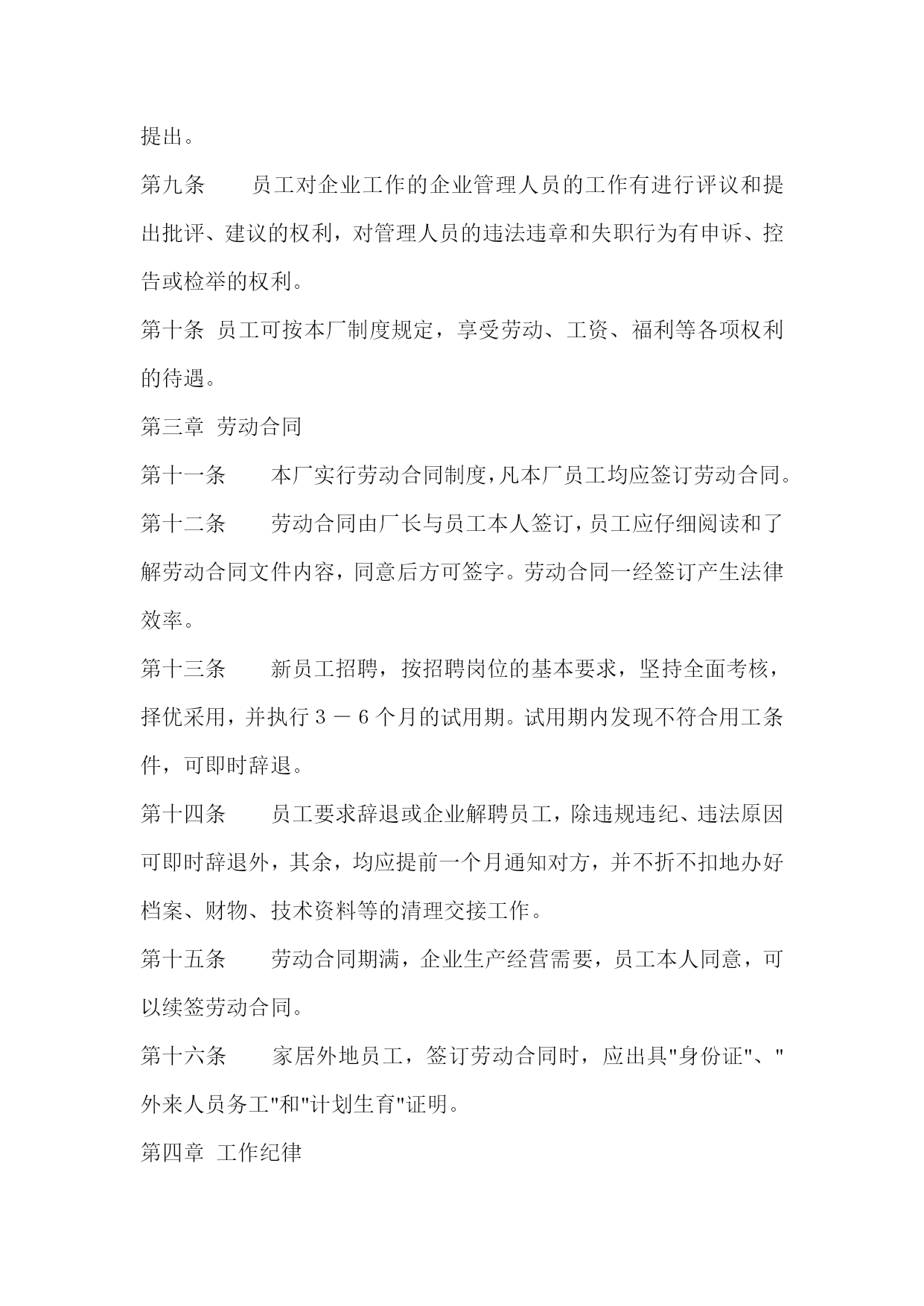 提出。

第九条　　员工对企业工作的企业管理人员的工作有进行评议和提出批评、建议的权利，对管理人员的违法违章和失职行为有申诉、控告或检举的权利。

第十条 员工可按本厂制度规定，享受劳动、工资、福利等各项权利的待遇。

第三章 劳动合同

第十一条　　本厂实行劳动合同制度，凡本厂员工均应签订劳动合同。

第十二条　　劳动合同由厂长与员工本人签订，员工应仔细阅读和了解劳动合同文件内容，同意后方可签字。劳动合同一经签订产生法律效率。

第十三条　　新员工招聘，按招聘岗位的基本要求，坚持全面考核，择优采用，并执行３－６个月的试用期。试用期内发现不符合用工条件，可即时辞退。

第十四条　　员工要求辞退或企业解聘员工，除违规违纪、违法原因可即时辞退外，其余，均应提前一个月通知对方，并不折不扣地办好档案、财物、技术资料等的清理交接工作。

第十五条　　劳动合同期满，企业生产经营需要，员工本人同意，可以续签劳动合同。

第十六条　　家居外地员工，签订劳动合同时，应出具"身份证"、"外来人员务工"和"计划生育"证明。

第四章 工作纪律